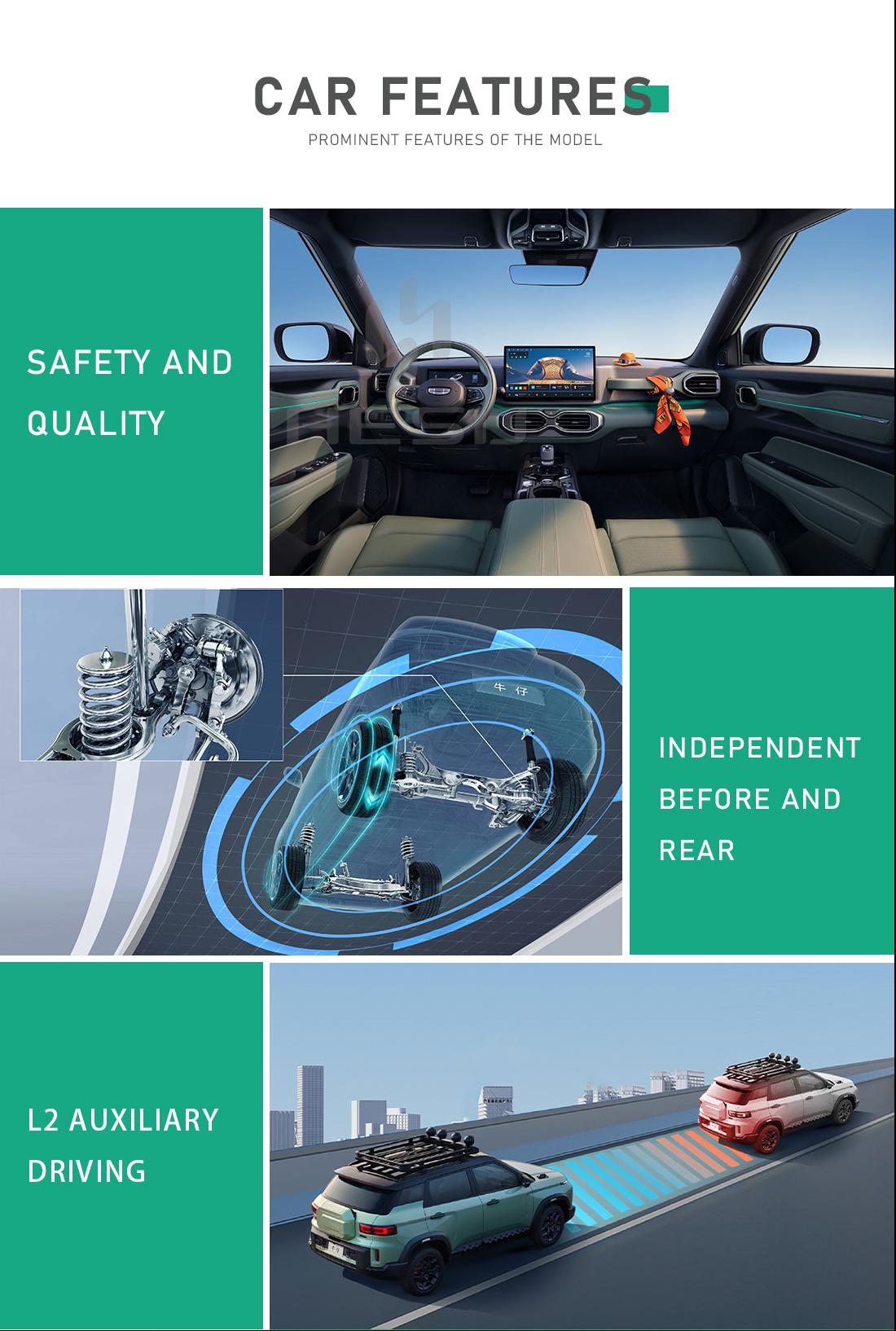 CAR FEATURES

PROMINENT FEATURES OF THE MODEL

SAFETY AND QUALITY

牛仔

INDEPENDENT BEFORE AND REAR

L2 AUXILIARY DRIVING